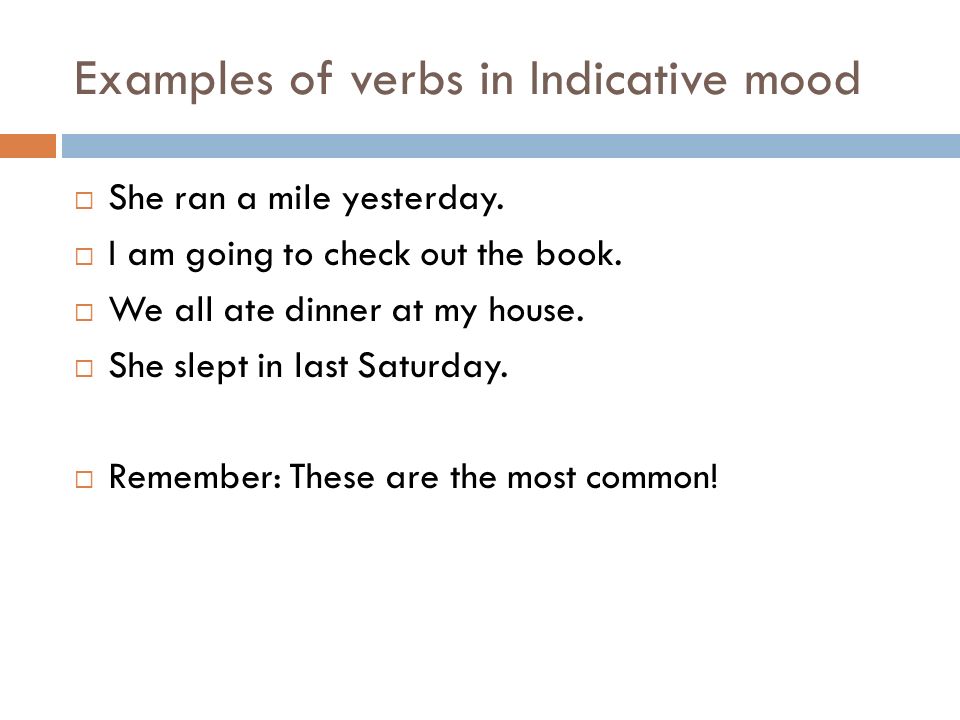 Examples of verbs in Indicative mood

□ She ran a mile yesterday.
□ I am going to check out the book.
□ We all ate dinner at my house.
□ She slept in last Saturday.

□ Remember: These are the most common!